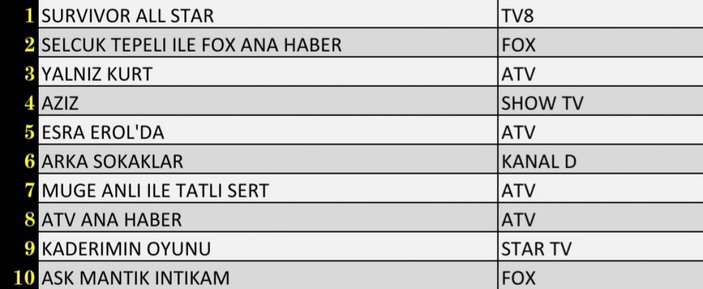 | | | |
|---|---|---|
| 1 | SURVIVOR ALL STAR | TV8 |
| 2 | SELCUK TEPELI ILE FOX ANA HABER | FOX |
| 3 | YALNIZ KURT | ATV |
| 4 | AZIZ | SHOW TV |
| 5 | ESRA EROL'DA | ATV |
| 6 | ARKA SOKAKLAR | KANAL D |
| 7 | MUGE ANLI ILE TATLI SERT | ATV |
| 8 | ATV ANA HABER | ATV |
| 9 | KADERIMIN OYUNU | STAR TV |
| 10 | ASK MANTIK INTIKAM | FOX |